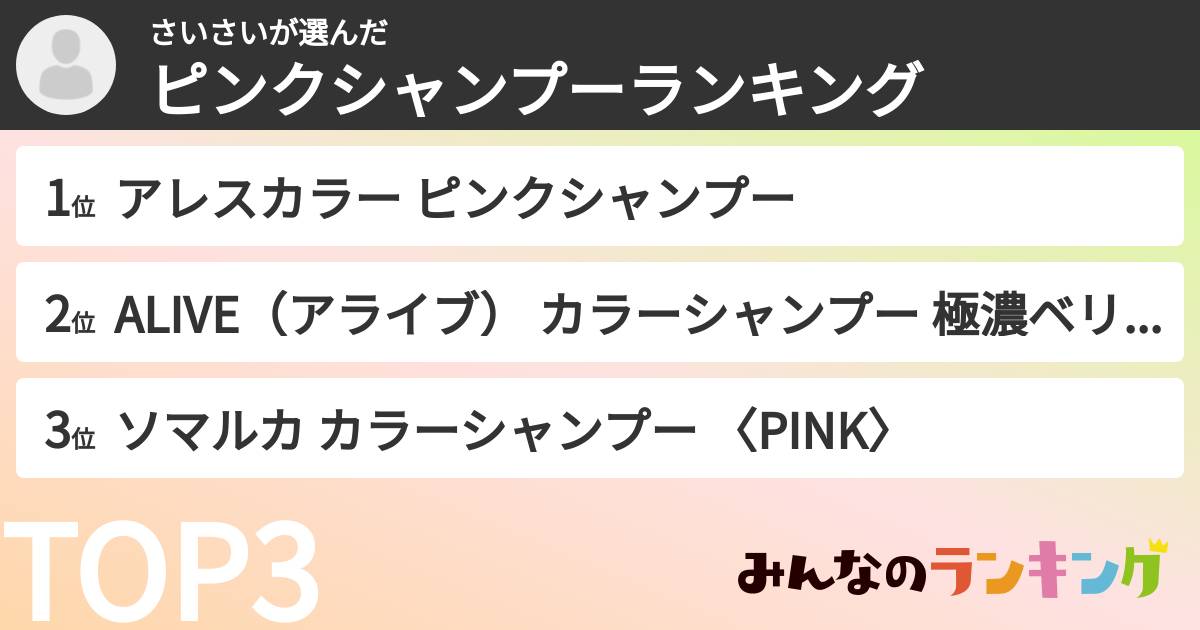 さいさいが選んだ
ピンクシャンプーランキング

1位 アレスカラー ピンクシャンプー

2位 ALIVE（アライブ） カラーシャンプー 極濃ベリ...

3位 ソマルカ カラーシャンプー 〈PINK〉

TOP3

みんなのランキング